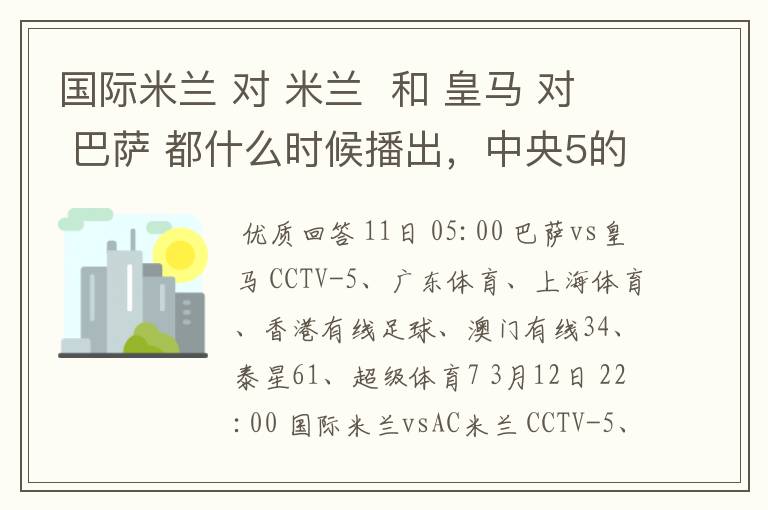 国际米兰 对 米兰  和 皇马 对 巴萨 都什么时候播出，中央5的

优质回答 11日 05:00 巴萨vs皇马 CCTV-5、广东体育、上海体育、香港有线足球、澳门有线34、泰星61、超级体育7 3月12日 22:00 国际米兰vsAC米兰 CCTV-5、